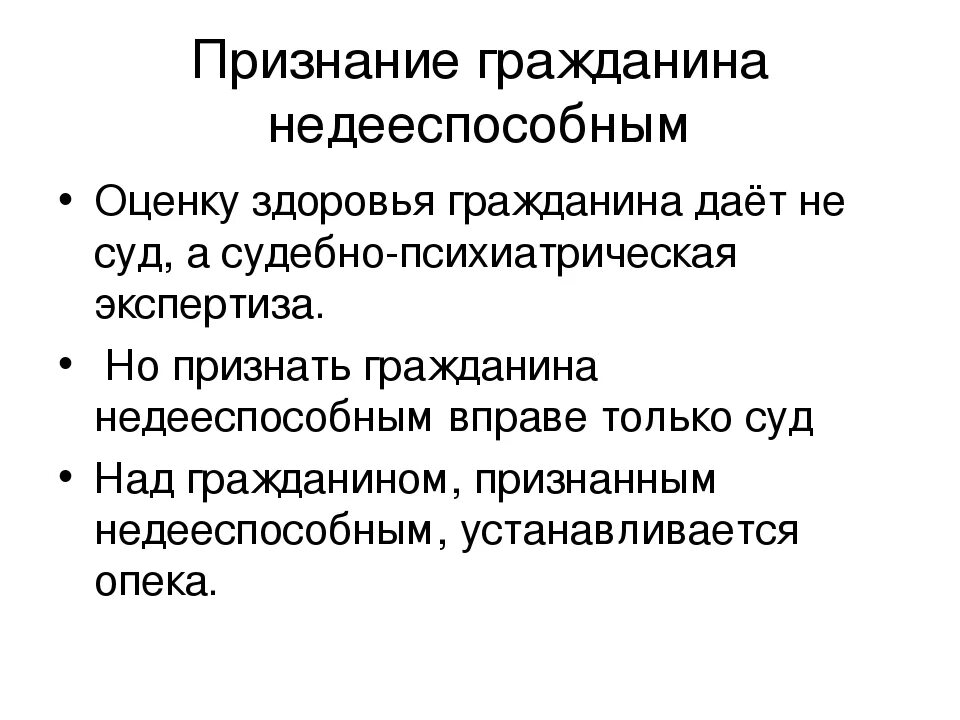 Признание гражданина недееспособным

• Оценку здоровья гражданина даёт не суд, а судебно-психиатрическая экспертиза.

• Но признать гражданина недееспособным вправе только суд

• Над гражданином, признанным недееспособным, устанавливается опека.